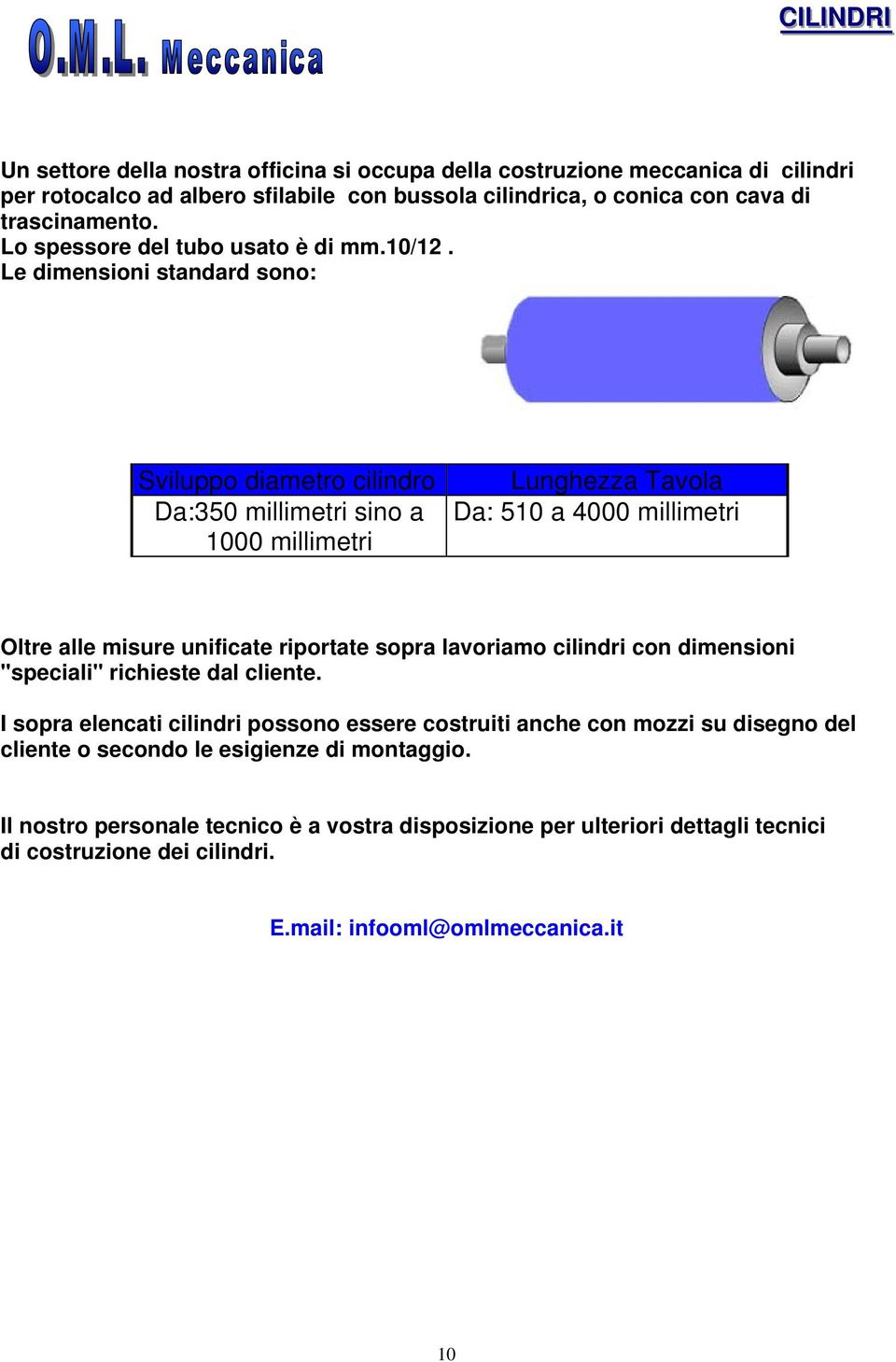 O.M.L. Meccanica

CILINDRI

Un settore della nostra officina si occupa della costruzione meccanica di cilindri per rotocalco ad albero sfilabile con bussola cilindrica, o conica con cava di trascinamento.
Lo spessore del tubo usato è di mm.10/12 .
Le dimensioni standard sono:

| Sviluppo diametro cilindro | Lunghezza Tavola |
|---|---|
| Da:350 millimetri sino a 1000 millimetri | Da: 510 a 4000 millimetri |

Oltre alle misure unificate riportate sopra lavoriamo cilindri con dimensioni "speciali" richieste dal cliente.

I sopra elencati cilindri possono essere costruiti anche con mozzi su disegno del cliente o secondo le esigienze di montaggio.

Il nostro personale tecnico è a vostra disposizione per ulteriori dettagli tecnici di costruzione dei cilindri.

E.mail: infooml@omlmeccanica.it

10